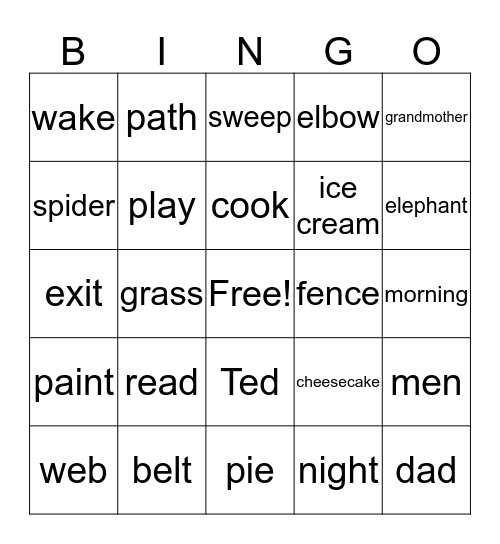 | B | I | N | G | O |
|---|---|---|---|---|
| wake | path | sweep | elbow | grandmother |
| spider | play | cook | ice cream | elephant |
| exit | grass | Free! | fence | morning |
| paint | read | Ted | cheesecake | men |
| web | belt | pie | night | dad |